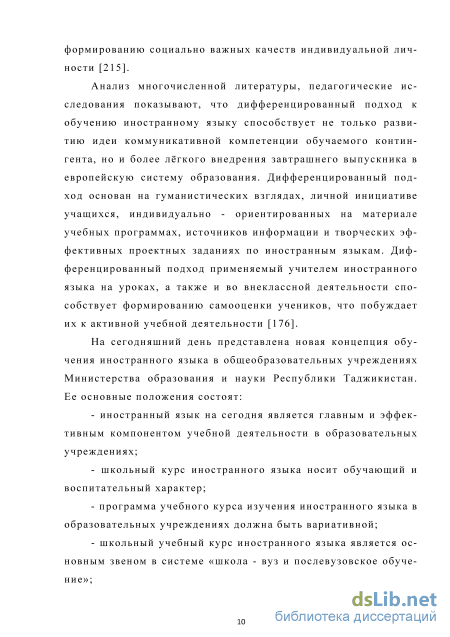 формированию социально важных качеств индивидуальной личности [215].

Анализ многочисленной литературы, педагогические исследования показывают, что дифференцированный подход к обучению иностранному языку способствует не только развитию идеи коммуникативной компетенции обучаемого контингента, но и более лёгкого внедрения завтрашнего выпускника в европейскую систему образования. Дифференцированный подход основан на гуманистических взглядах, личной инициативе учащихся, индивидуально - ориентированных на материале учебных программах, источников информации и творческих эффективных проектных заданиях по иностранным языкам. Дифференцированный подход применяемый учителем иностранного языка на уроках, а также и во внеклассной деятельности способствует формированию самооценки учеников, что побуждает их к активной учебной деятельности [176].

На сегодняшний день представлена новая концепция обучения иностранного языка в общеобразовательных учреждениях Министерства образования и науки Республики Таджикистан. Ее основные положения состоят:

- иностранный язык на сегодня является главным и эффективным компонентом учебной деятельности в образовательных учреждениях;

- школьный курс иностранного языка носит обучающий и воспитательный характер;

- программа учебного курса изучения иностранного языка в образовательных учреждениях должна быть вариативной;

- школьный учебный курс иностранного языка является основным звеном в системе «школа - вуз и послевузовское обучение»;

10

dsLib.net
библиотека диссертаций